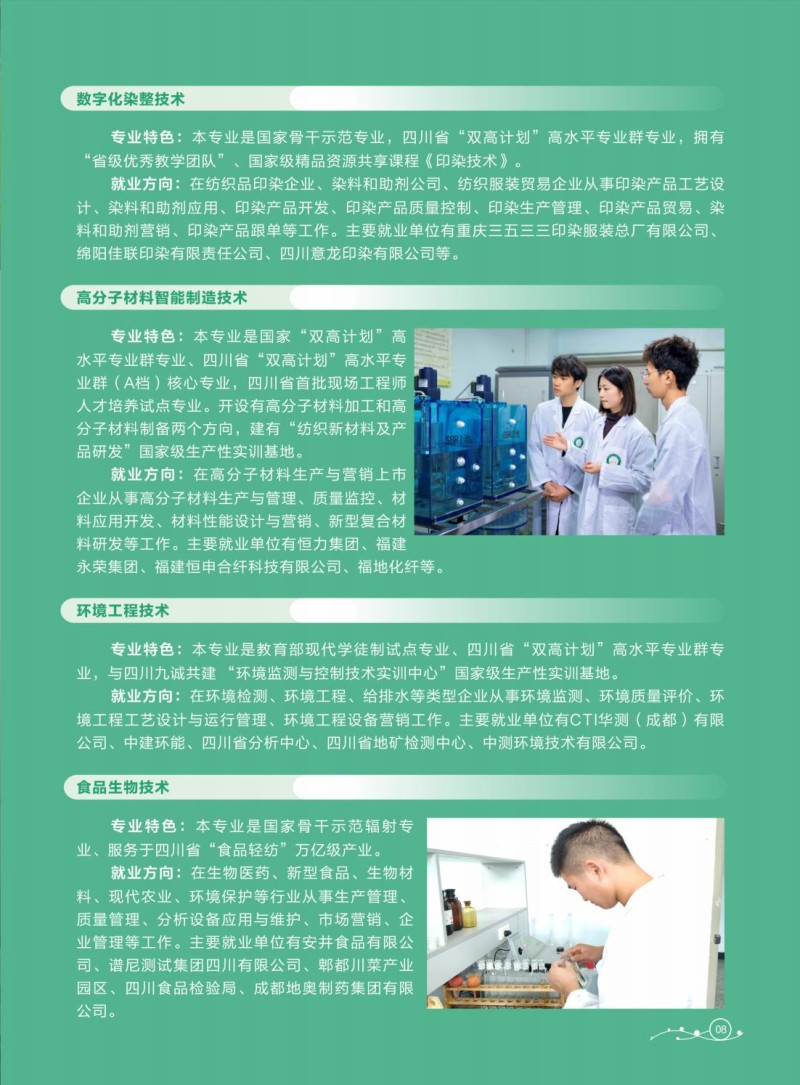 数字化染整技术

专业特色：本专业是国家骨干示范专业，四川省“双高计划”高水平专业群专业，拥有“省级优秀教学团队”、国家级精品资源共享课程《印染技术》。

就业方向：在纺织品印染企业、染料和助剂公司、纺织服装贸易企业从事印染产品工艺设计、染料和助剂应用、印染产品开发、印染产品质量控制、印染生产管理、印染产品贸易、染料和助剂营销、印染产品跟单等工作。主要就业单位有重庆三五三三印染服装总厂有限公司、绵阳佳联印染有限责任公司、四川意龙印染有限公司等。

高分子材料智能制造技术

专业特色：本专业是国家“双高计划”高水平专业群专业、四川省“双高计划”高水平专业群（A档）核心专业，四川省首批现场工程师人才培养试点专业。开设有高分子材料加工和高分子材料制备两个方向，建有“纺织新材料及产品研发”国家级生产性实训基地。

就业方向：在高分子材料生产与营销上市企业从事高分子材料生产与管理、质量监控、材料应用开发、材料性能设计与营销、新型复合材料研发等工作。主要就业单位有恒力集团、福建永荣集团、福建恒申合纤科技有限公司、福地化纤等。

环境工程技术

专业特色：本专业是教育部现代学徒制试点专业、四川省“双高计划”高水平专业群专业，与四川九诚共建“环境监测与控制技术实训中心”国家级生产性实训基地。

就业方向：在环境检测、环境工程、给排水等类型企业从事环境监测、环境质量评价、环境工程工艺设计与运行管理、环境工程设备营销工作。主要就业单位有CTI华测（成都）有限公司、中建环能、四川省分析中心、四川省地矿检测中心、中测环境技术有限公司。

食品生物技术

专业特色：本专业是国家骨干示范辐射专业、服务于四川省“食品轻纺”万亿级产业。

就业方向：在生物医药、新型食品、生物材料、现代农业、环境保护等行业从事生产管理、质量管理、分析设备应用与维护、市场营销、企业管理等工作。主要就业单位有安井食品有限公司、谱尼测试集团四川有限公司、郫都川菜产业园区、四川食品检验局、成都地奥制药集团有限公司。

08